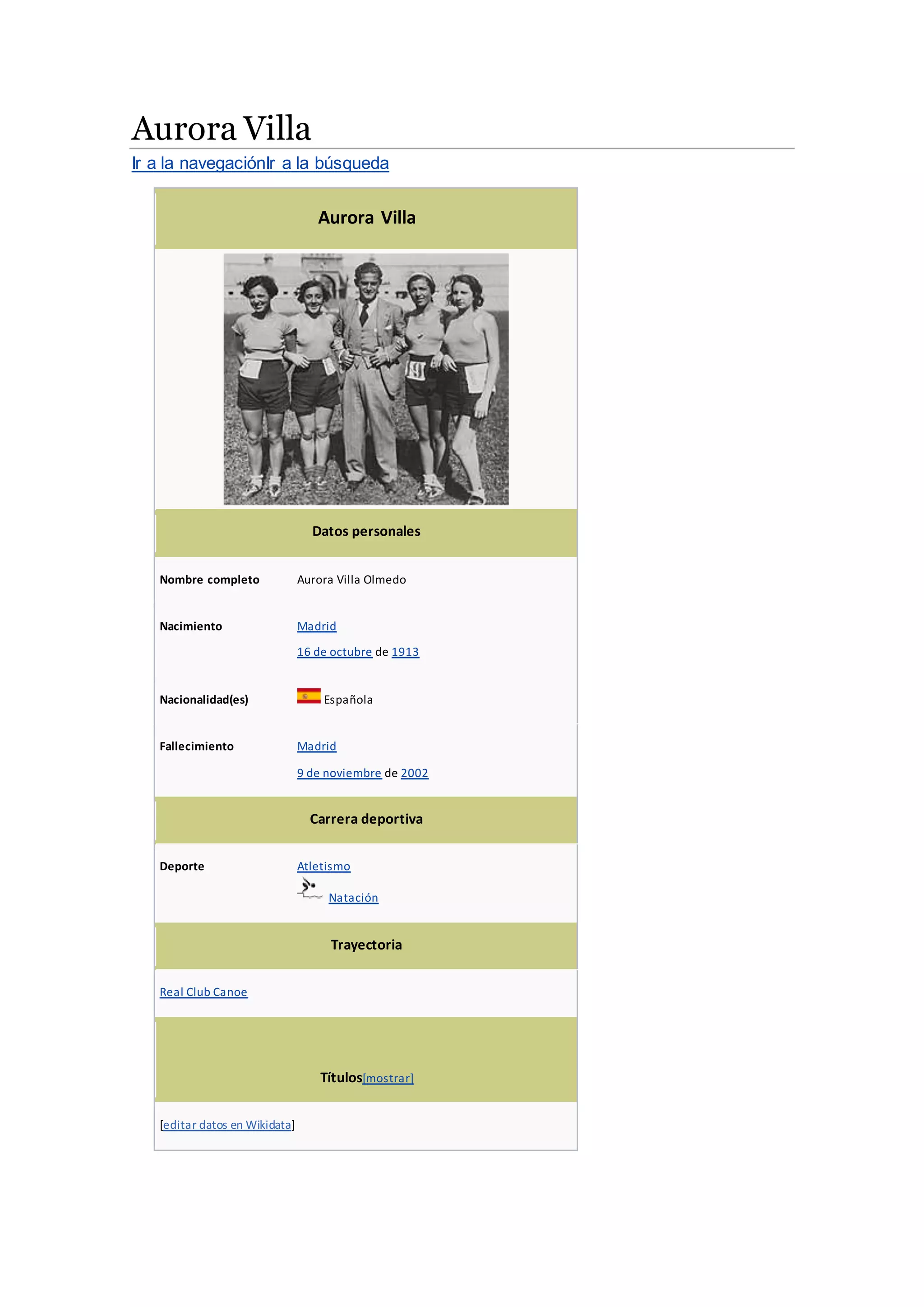 Aurora Villa

Ir a la navegaciónIr a la búsqueda

Aurora Villa

Datos personales

Nombre completo
Aurora Villa Olmedo

Nacimiento
Madrid
16 de octubre de 1913

Nacionalidad(es)
Española

Fallecimiento
Madrid
9 de noviembre de 2002

Carrera deportiva

Deporte
Atletismo
Natación

Trayectoria

Real Club Canoe

Títulos[mostrar]

[editar datos en Wikidata]